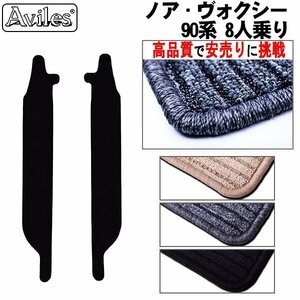 Aviles®

ノア・ヴォクシー
90系 8人乗り

高品質で安売りに挑戦